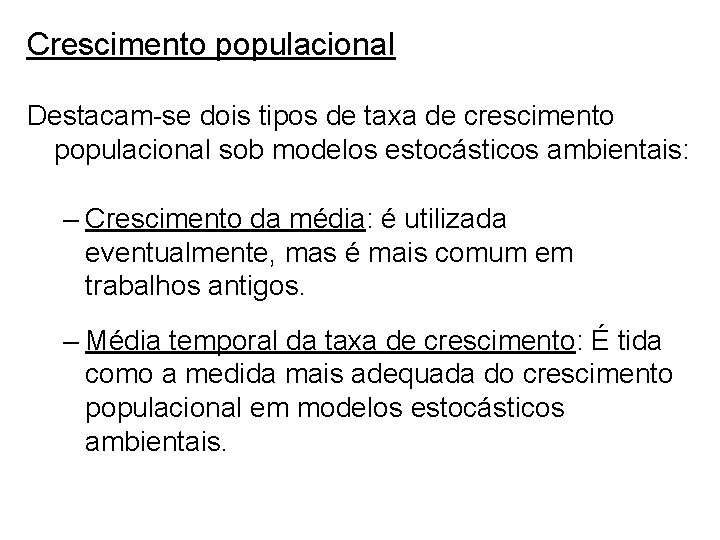 Crescimento populacional

Destacam-se dois tipos de taxa de crescimento populacional sob modelos estocásticos ambientais:

– Crescimento da média: é utilizada eventualmente, mas é mais comum em trabalhos antigos.

– Média temporal da taxa de crescimento: É tida como a medida mais adequada do crescimento populacional em modelos estocásticos ambientais.